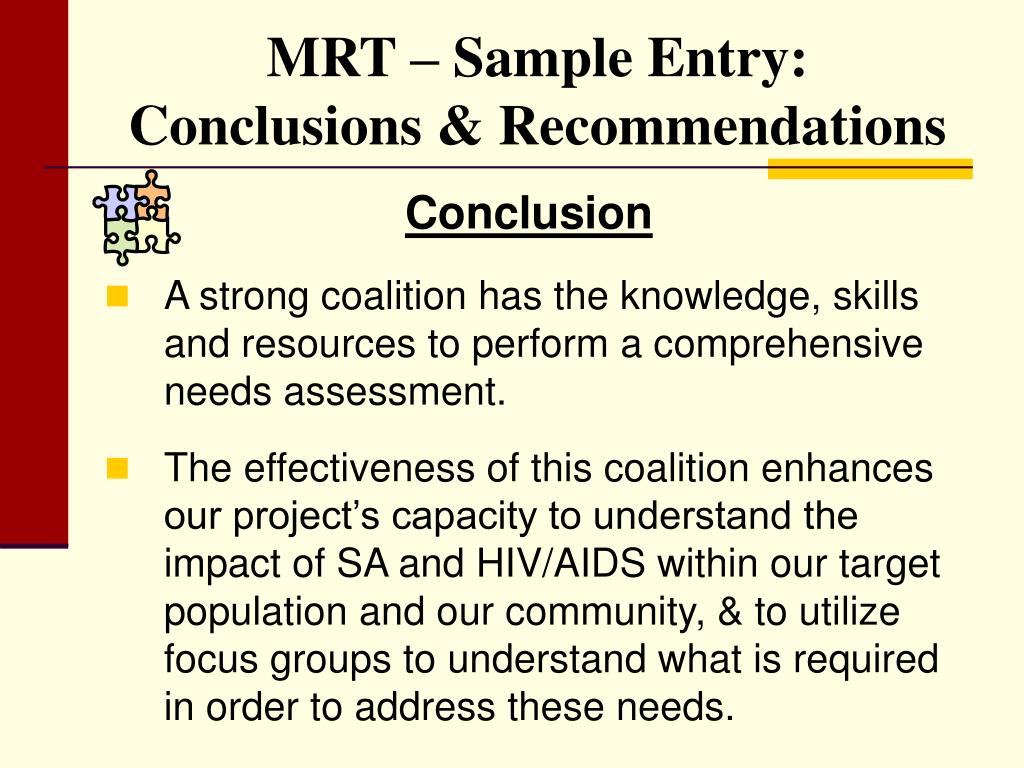 MRT – Sample Entry: Conclusions & Recommendations

Conclusion

A strong coalition has the knowledge, skills and resources to perform a comprehensive needs assessment.

The effectiveness of this coalition enhances our project's capacity to understand the impact of SA and HIV/AIDS within our target population and our community, & to utilize focus groups to understand what is required in order to address these needs.